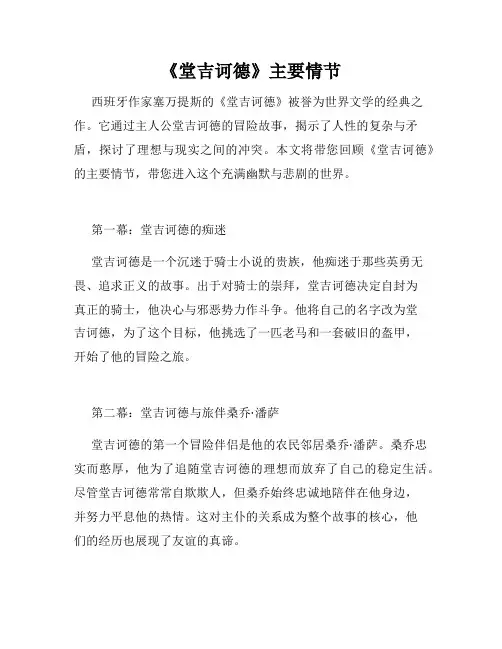 《堂吉诃德》主要情节

西班牙作家塞万提斯的《堂吉诃德》被誉为世界文学的经典之作。它通过主人公堂吉诃德的冒险故事，揭示了人性的复杂与矛盾，探讨了理想与现实之间的冲突。本文将带您回顾《堂吉诃德》的主要情节，带您进入这个充满幽默与悲剧的世界。

第一幕：堂吉诃德的痴迷

堂吉诃德是一个沉迷于骑士小说的贵族，他痴迷于那些英勇无畏、追求正义的故事。出于对骑士的崇拜，堂吉诃德决定自封为真正的骑士，他决心与邪恶势力作斗争。他将自己的名字改为堂吉诃德，为了这个目标，他挑选了一匹老马和一套破旧的盔甲，开始了他的冒险之旅。

第二幕：堂吉诃德与旅伴桑乔·潘萨

堂吉诃德的第一个冒险伴侣是他的农民邻居桑乔·潘萨。桑乔忠实而憨厚，他为了追随堂吉诃德的理想而放弃了自己的稳定生活。尽管堂吉诃德常常自欺欺人，但桑乔始终忠诚地陪伴在他身边，并努力平息他的热情。这对主仆的关系成为整个故事的核心，他们的经历也展现了友谊的真谛。